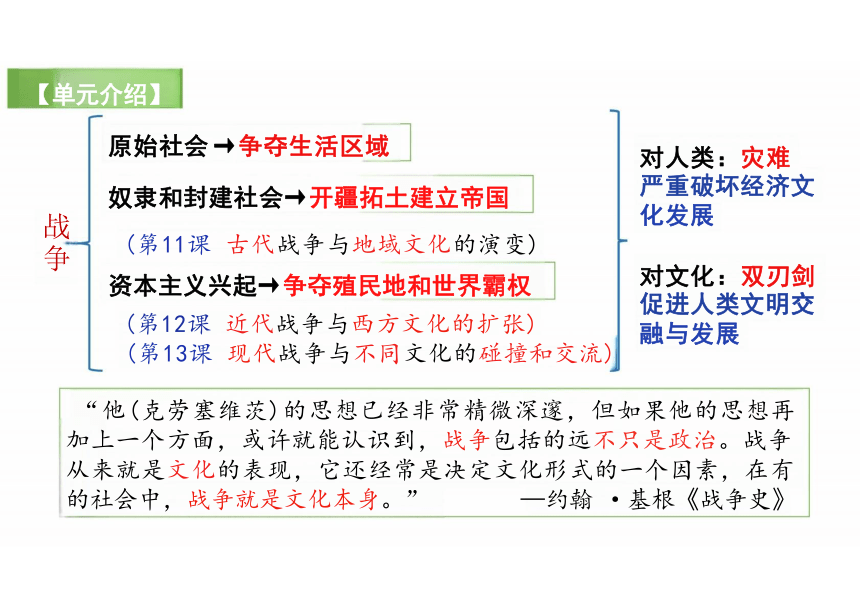 【单元介绍】

战争

原始社会→争夺生活区域

奴隶和封建社会→开疆拓土建立帝国

（第11课 古代战争与地域文化的演变）

资本主义兴起→争夺殖民地和世界霸权

（第12课 近代战争与西方文化的扩张）
（第13课 现代战争与不同文化的碰撞和交流）

对人类：灾难
严重破坏经济文化发展

对文化：双刃剑
促进人类文明交融与发展

“他（克劳塞维茨）的思想已经非常精微深邃，但如果他的思想再加上一个方面，或许就能认识到，战争包括的远不只是政治。战争从来就是文化的表现，它还经常是决定文化形式的一个因素，在有的社会中，战争就是文化本身。” —约翰 ·基根《战争史》